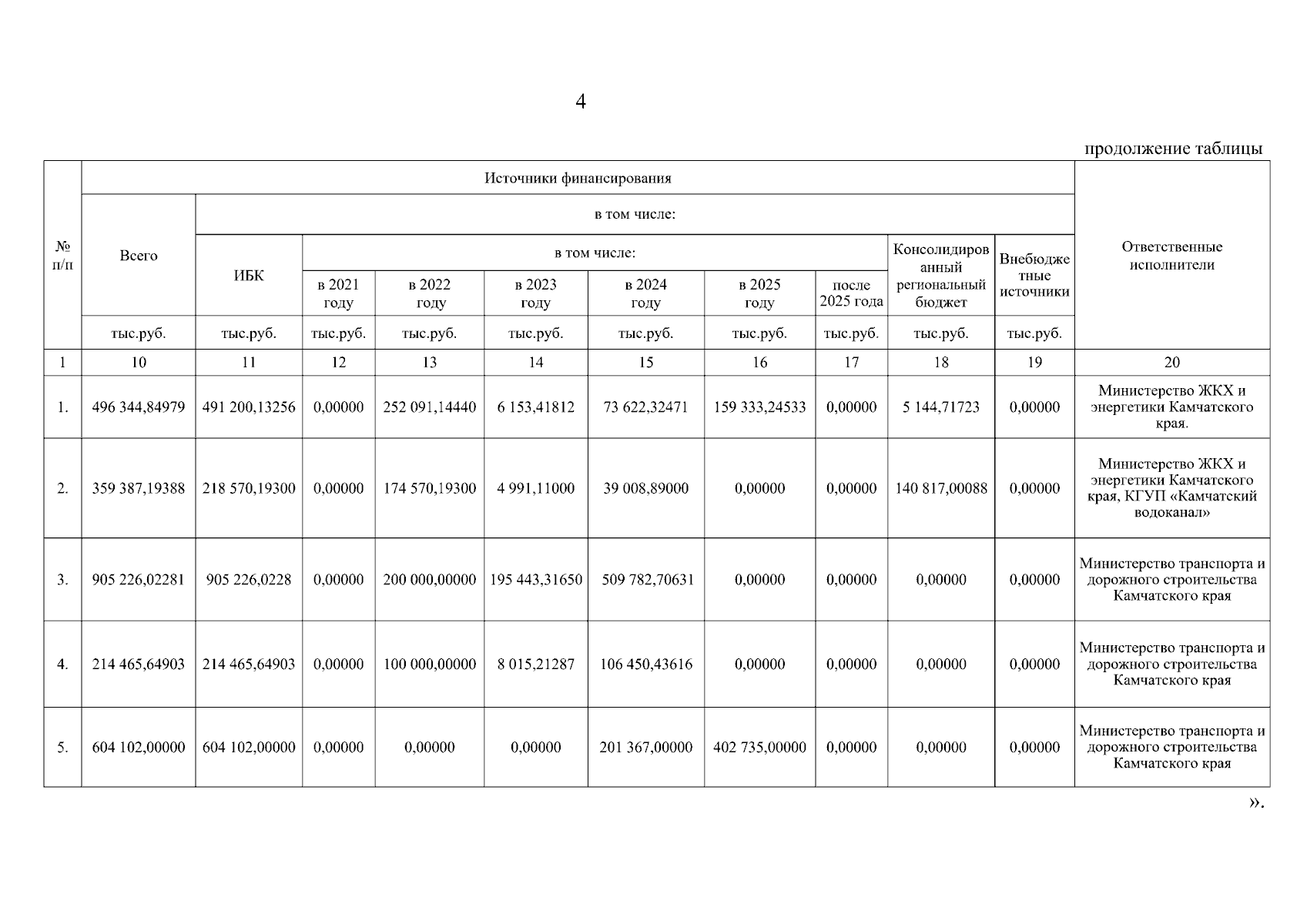 4

продолжение таблицы

| № п/п | Источники финансирования | | | | | | | | | | Ответственные исполнители |
|---|---|---|---|---|---|---|---|---|---|---|---|
| | Всего | в том числе: | | | | | | | | | |
| | | ИБК | в том числе: | | | | | | Консолидированный региональный бюджет | Внебюджетные источники | |
| | | | в 2021 году | в 2022 году | в 2023 году | в 2024 году | в 2025 году | после 2025 года | | | |
| | тыс.руб. | тыс.руб. | тыс.руб. | тыс.руб. | тыс.руб. | тыс.руб. | тыс.руб. | тыс.руб. | тыс.руб. | тыс.руб. | |
| 1 | 10 | 11 | 12 | 13 | 14 | 15 | 16 | 17 | 18 | 19 | 20 |
| 1. | 496 344,84979 | 491 200,13256 | 0,00000 | 252 091,14440 | 6 153,41812 | 73 622,32471 | 159 333,24533 | 0,00000 | 5 144,71723 | 0,00000 | Министерство ЖКХ и энергетики Камчатского края. |
| 2. | 359 387,19388 | 218 570,19300 | 0,00000 | 174 570,19300 | 4 991,11000 | 39 008,89000 | 0,00000 | 0,00000 | 140 817,00088 | 0,00000 | Министерство ЖКХ и энергетики Камчатского края, КГУП «Камчатский водоканал» |
| 3. | 905 226,02281 | 905 226,0228 | 0,00000 | 200 000,00000 | 195 443,31650 | 509 782,70631 | 0,00000 | 0,00000 | 0,00000 | 0,00000 | Министерство транспорта и дорожного строительства Камчатского края |
| 4. | 214 465,64903 | 214 465,64903 | 0,00000 | 100 000,00000 | 8 015,21287 | 106 450,43616 | 0,00000 | 0,00000 | 0,00000 | 0,00000 | Министерство транспорта и дорожного строительства Камчатского края |
| 5. | 604 102,00000 | 604 102,00000 | 0,00000 | 0,00000 | 0,00000 | 201 367,00000 | 402 735,00000 | 0,00000 | 0,00000 | 0,00000 | Министерство транспорта и дорожного строительства Камчатского края |

».